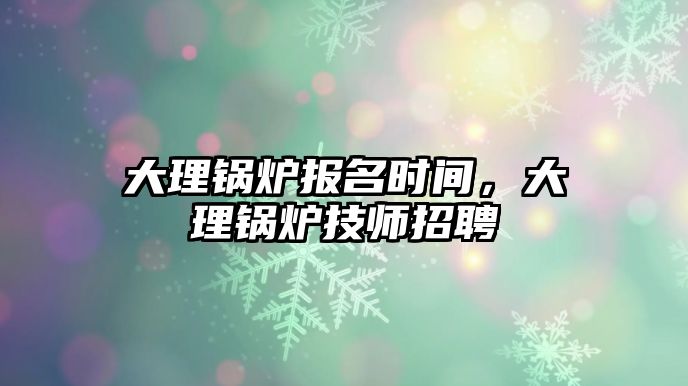 大理锅炉报名时间，大理锅炉技师招聘